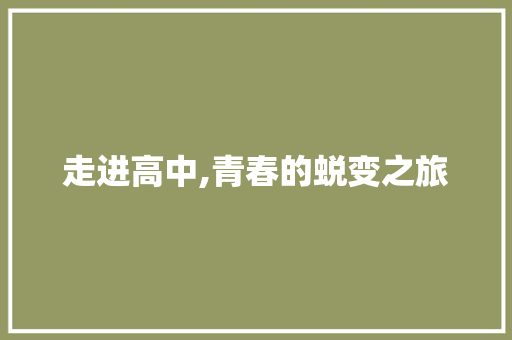 走进高中,青春的蜕变之旅